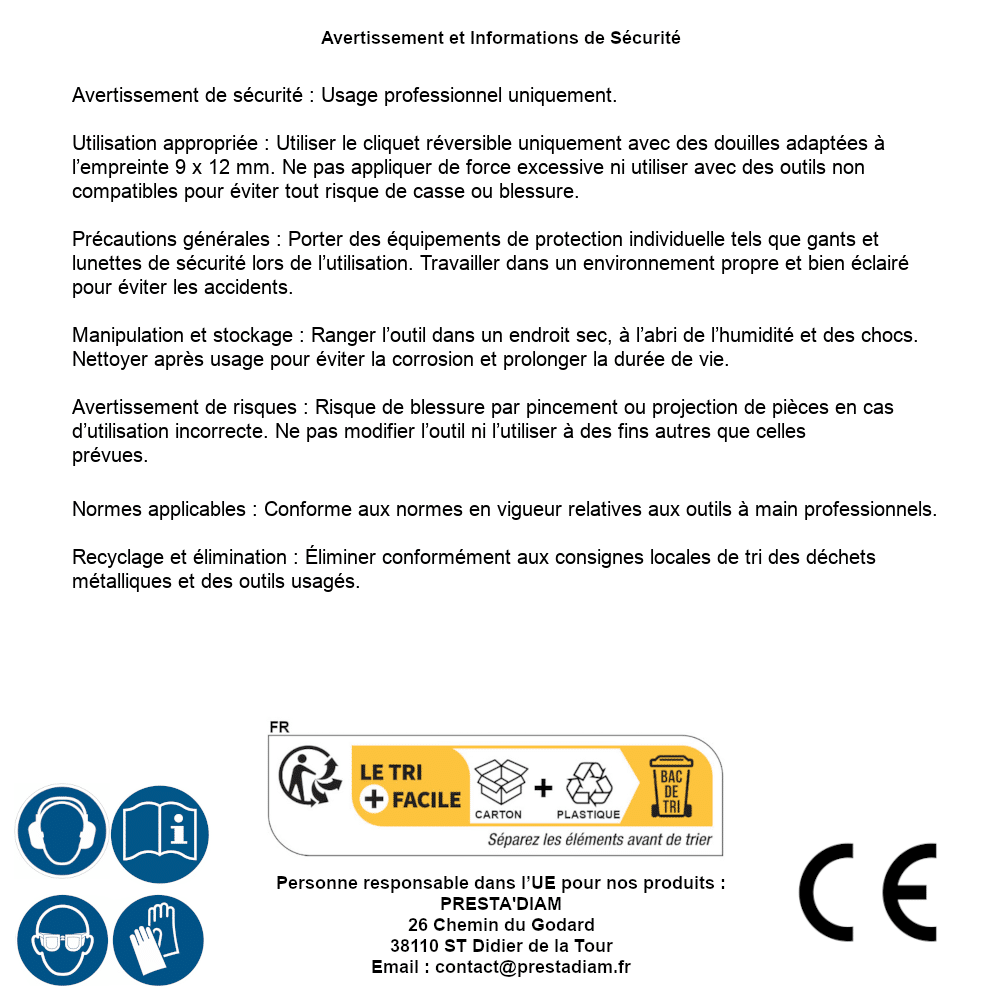 Avertissement et Informations de Sécurité

Avertissement de sécurité : Usage professionnel uniquement.

Utilisation appropriée : Utiliser le cliquet réversible uniquement avec des douilles adaptées à l'empreinte 9 x 12 mm. Ne pas appliquer de force excessive ni utiliser avec des outils non compatibles pour éviter tout risque de casse ou blessure.

Précautions générales : Porter des équipements de protection individuelle tels que gants et lunettes de sécurité lors de l'utilisation. Travailler dans un environnement propre et bien éclairé pour éviter les accidents.

Manipulation et stockage : Ranger l'outil dans un endroit sec, à l'abri de l'humidité et des chocs. Nettoyer après usage pour éviter la corrosion et prolonger la durée de vie.

Avertissement de risques : Risque de blessure par pincement ou projection de pièces en cas d'utilisation incorrecte. Ne pas modifier l'outil ni l'utiliser à des fins autres que celles prévues.

Normes applicables : Conforme aux normes en vigueur relatives aux outils à main professionnels.

Recyclage et élimination : Éliminer conformément aux consignes locales de tri des déchets métalliques et des outils usagés.

FR
LE TRI + FACILE
CARTON + PLASTIQUE
BAC DE TRI
Séparez les éléments avant de trier

Personne responsable dans l'UE pour nos produits :
PRESTA'DIAM
26 Chemin du Godard
38110 ST Didier de la Tour
Email : contact@prestadiam.fr

CE